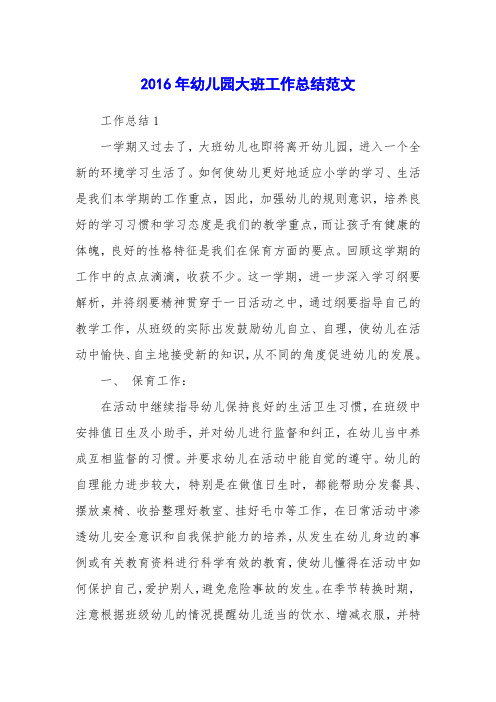 2016年幼儿园大班工作总结范文

工作总结1

一学期又过去了，大班幼儿也即将离开幼儿园，进入一个全新的环境学习生活了。如何使幼儿更好地适应小学的学习、生活是我们本学期的工作重点，因此，加强幼儿的规则意识，培养良好的学习习惯和学习态度是我们的教学重点，而让孩子有健康的体魄，良好的性格特征是我们在保育方面的要点。回顾这学期的工作中的点点滴滴，收获不少。这一学期，进一步深入学习纲要解析，并将纲要精神贯穿于一日活动之中，通过纲要指导自己的教学工作，从班级的实际出发鼓励幼儿自立、自理，使幼儿在活动中愉快、自主地接受新的知识，从不同的角度促进幼儿的发展。

一、 保育工作：

在活动中继续指导幼儿保持良好的生活卫生习惯，在班级中安排值日生及小助手，并对幼儿进行监督和纠正，在幼儿当中养成互相监督的习惯。并要求幼儿在活动中能自觉的遵守。幼儿的自理能力进步较大，特别是在做值日生时，都能帮助分发餐具、摆放桌椅、收拾整理好教室、挂好毛巾等工作，在日常活动中渗透幼儿安全意识和自我保护能力的培养，从发生在幼儿身边的事例或有关教育资料进行科学有效的教育，使幼儿懂得在活动中如何保护自己，爱护别人，避免危险事故的发生。在季节转换时期，注意根据班级幼儿的情况提醒幼儿适当的饮水、增减衣服，并特